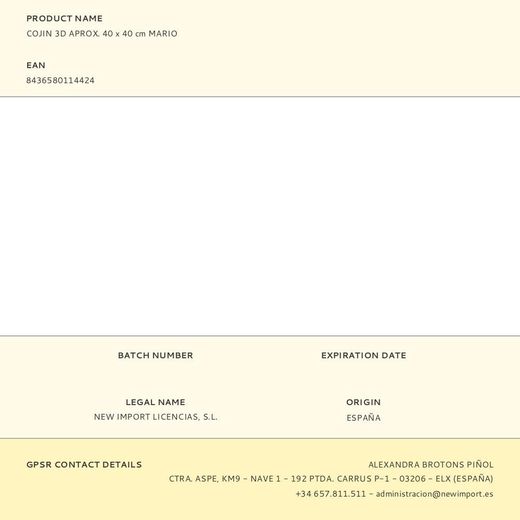 PRODUCT NAME
COJIN 3D APROX. 40 x 40 cm MARIO

EAN
8436580114424

BATCH NUMBER

EXPIRATION DATE

LEGAL NAME
NEW IMPORT LICENCIAS, S.L.

ORIGIN
ESPAÑA

GPSR CONTACT DETAILS

ALEXANDRA BROTONS PIÑOL
CTRA. ASPE, KM9 - NAVE 1 - 192 PTDA. CARRUS P-1 - 03206 - ELX (ESPAÑA)
+34 657.811.511 - administracion@newimport.es